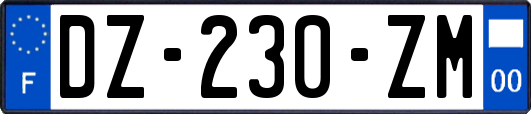 F

DZ-230-ZM

00